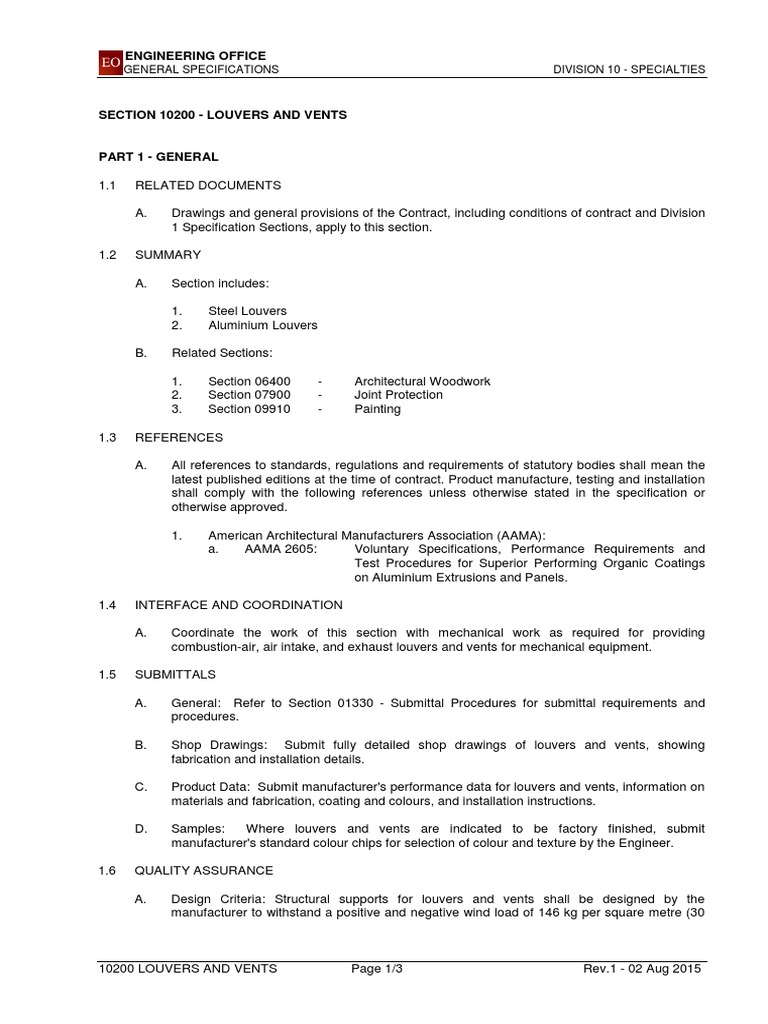 EO ENGINEERING OFFICE
GENERAL SPECIFICATIONS DIVISION 10 - SPECIALTIES

SECTION 10200 - LOUVERS AND VENTS

PART 1 - GENERAL

1.1 RELATED DOCUMENTS

A. Drawings and general provisions of the Contract, including conditions of contract and Division 1 Specification Sections, apply to this section.

1.2 SUMMARY

A. Section includes:

1. Steel Louvers
2. Aluminium Louvers

B. Related Sections:

1. Section 06400 - Architectural Woodwork
2. Section 07900 - Joint Protection
3. Section 09910 - Painting

1.3 REFERENCES

A. All references to standards, regulations and requirements of statutory bodies shall mean the latest published editions at the time of contract. Product manufacture, testing and installation shall comply with the following references unless otherwise stated in the specification or otherwise approved.

1. American Architectural Manufacturers Association (AAMA):
a. AAMA 2605: Voluntary Specifications, Performance Requirements and Test Procedures for Superior Performing Organic Coatings on Aluminium Extrusions and Panels.

1.4 INTERFACE AND COORDINATION

A. Coordinate the work of this section with mechanical work as required for providing combustion-air, air intake, and exhaust louvers and vents for mechanical equipment.

1.5 SUBMITTALS

A. General: Refer to Section 01330 - Submittal Procedures for submittal requirements and procedures.

B. Shop Drawings: Submit fully detailed shop drawings of louvers and vents, showing fabrication and installation details.

C. Product Data: Submit manufacturer's performance data for louvers and vents, information on materials and fabrication, coating and colours, and installation instructions.

D. Samples: Where louvers and vents are indicated to be factory finished, submit manufacturer's standard colour chips for selection of colour and texture by the Engineer.

1.6 QUALITY ASSURANCE

A. Design Criteria: Structural supports for louvers and vents shall be designed by the manufacturer to withstand a positive and negative wind load of 146 kg per square metre (30

10200 LOUVERS AND VENTS Page 1/3 Rev.1 - 02 Aug 2015